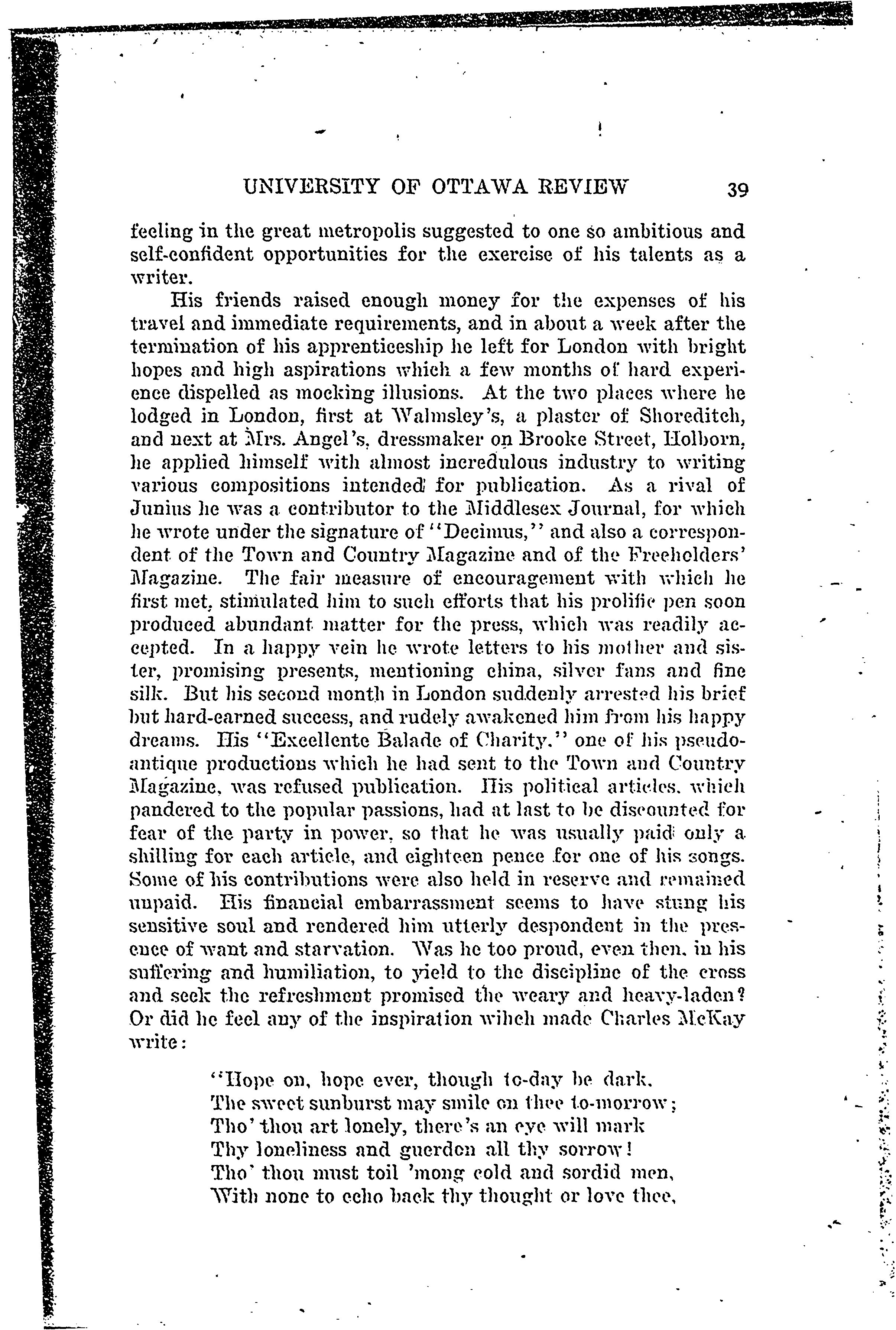 UNIVERSITY OF OTTAWA REVIEW 39

feeling in the great metropolis suggested to one so ambitious and self-confident opportunities for the exercise of his talents as a writer.

His friends raised enough money for the expenses of his travel and immediate requirements, and in about a week after the termination of his apprenticeship he left for London with bright hopes and high aspirations which a few months of hard experience dispelled as mocking illusions. At the two places where he lodged in London, first at Walmsley's, a plaster of Shoreditch, and next at Mrs. Angel's, dressmaker on Brooke Street, Holborn, he applied himself with almost incredulous industry to writing various compositions intended for publication. As a rival of Junius he was a contributor to the Middlesex Journal, for which he wrote under the signature of "Decimus," and also a correspondent of the Town and Country Magazine and of the Freeholders' Magazine. The fair measure of encouragement with which he first met, stimulated him to such efforts that his prolific pen soon produced abundant matter for the press, which was readily accepted. In a happy vein he wrote letters to his mother and sister, promising presents, mentioning china, silver fans and fine silk. But his second month in London suddenly arrested his brief but hard-earned success, and rudely awakened him from his happy dreams. His "Excellente Balade of Charity," one of his pseudo-antique productions which he had sent to the Town and Country Magazine, was refused publication. His political articles, which pandered to the popular passions, had at last to be discounted for fear of the party in power, so that he was usually paid only a shilling for each article, and eighteen pence for one of his songs. Some of his contributions were also held in reserve and remained unpaid. His financial embarrassment seems to have stung his sensitive soul and rendered him utterly despondent in the presence of want and starvation. Was he too proud, even then, in his suffering and humiliation, to yield to the discipline of the cross and seek the refreshment promised the weary and heavy-laden? Or did he feel any of the inspiration wihch made Charles McKay write:

"Hope on, hope ever, though to-day be dark,
The sweet sunburst may smile on thee to-morrow;
Tho' thou art lonely, there's an eye will mark
Thy loneliness and guerdon all thy sorrow!
Tho' thou must toil 'mong cold and sordid men,
With none to echo back thy thought or love thee,